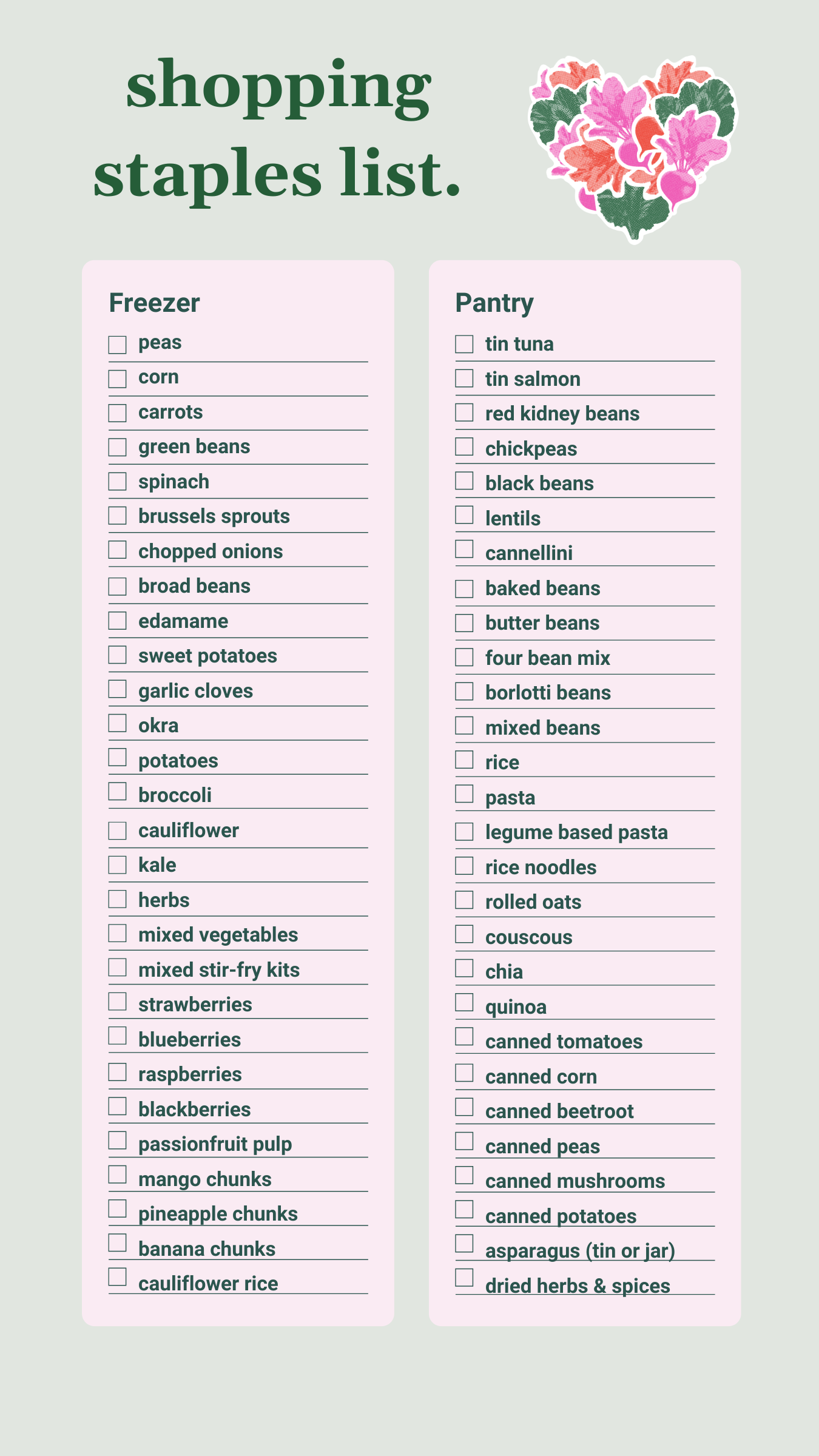 shopping staples list.

Freezer

peas
corn
carrots
green beans
spinach
brussels sprouts
chopped onions
broad beans
edamame
sweet potatoes
garlic cloves
okra
potatoes
broccoli
cauliflower
kale
herbs
mixed vegetables
mixed stir-fry kits
strawberries
blueberries
raspberries
blackberries
passionfruit pulp
mango chunks
pineapple chunks
banana chunks
cauliflower rice

Pantry

tin tuna
tin salmon
red kidney beans
chickpeas
black beans
lentils
cannellini
baked beans
butter beans
four bean mix
borlotti beans
mixed beans
rice
pasta
legume based pasta
rice noodles
rolled oats
couscous
chia
quinoa
canned tomatoes
canned corn
canned beetroot
canned peas
canned mushrooms
canned potatoes
asparagus (tin or jar)
dried herbs & spices